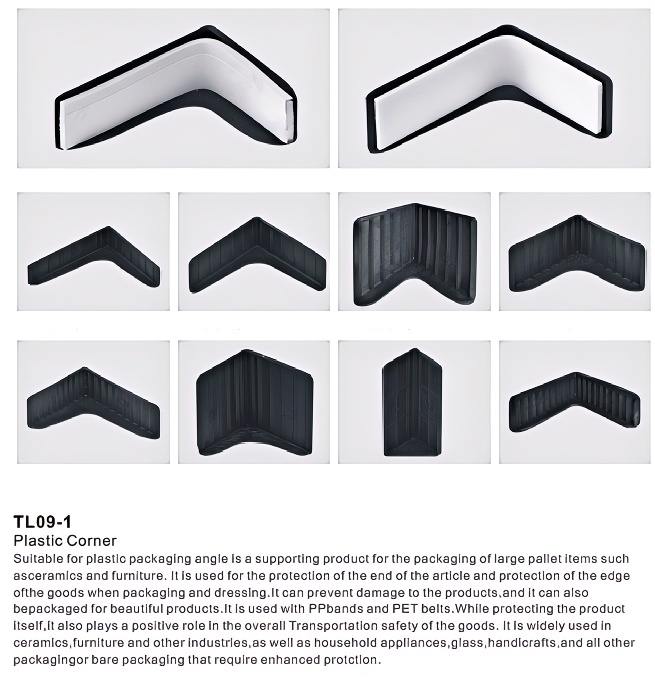 TL09-1
Plastic Corner

Suitable for plastic packaging angle is a supporting product for the packaging of large pallet items such asceramics and furniture. It is used for the protection of the end of the article and protection of the edge ofthe goods when packaging and dressing.It can prevent damage to the products,and it can also bepackaged for beautiful products.It is used with PPbands and PET belts.While protecting the product itself,it also plays a positive role in the overall Transportation safety of the goods. It is widely used in ceramics,furniture and other industries,as well as household appliances,glass,handicrafts,and all other packagingor bare packaging that require enhanced protction.